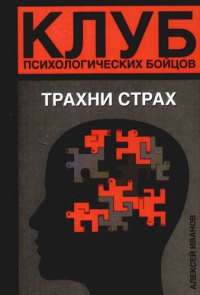 КЛУБ
ПСИХОЛОГИЧЕСКИХ БОЙЦОВ

ТРАХНИ СТРАХ

АЛЕКСЕЙ ИВАНОВ